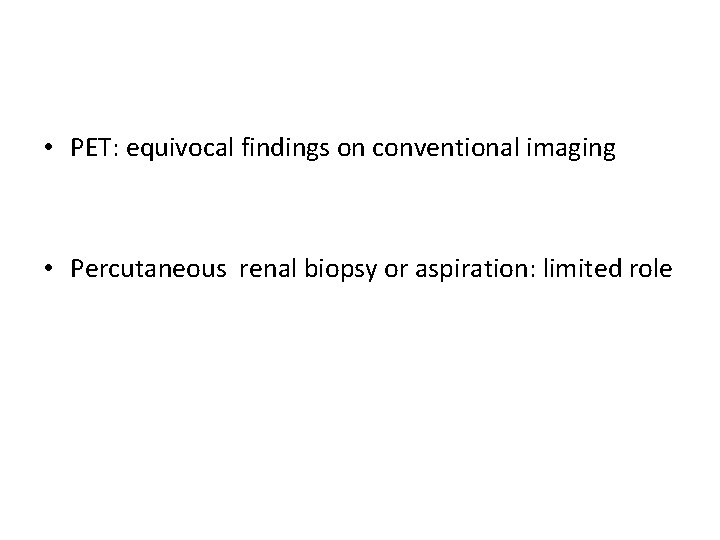 • PET: equivocal findings on conventional imaging

• Percutaneous  renal biopsy or aspiration: limited role